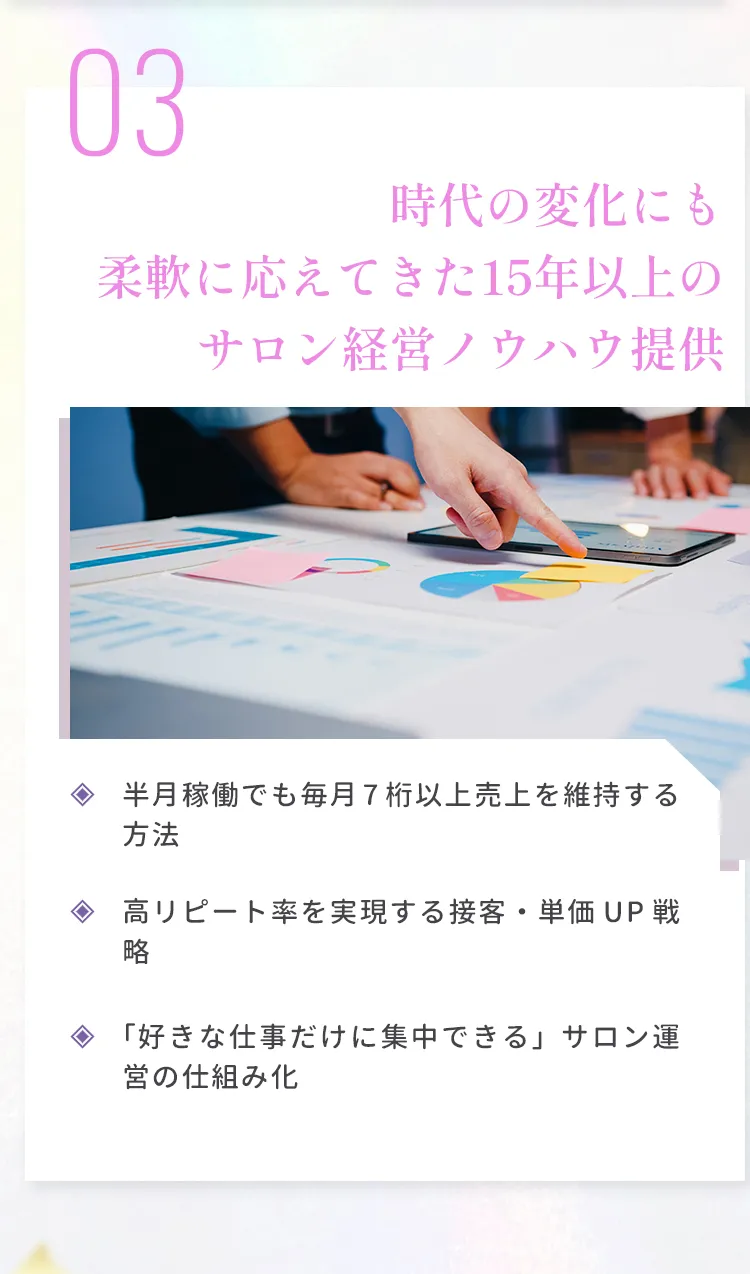 03

時代の変化にも
柔軟に応えてきた15年以上の
サロン経営ノウハウ提供

◈ 半月稼働でも毎月７桁以上売上を維持する方法

◈ 高リピート率を実現する接客・単価UP戦略

◈ 「好きな仕事だけに集中できる」サロン運営の仕組み化